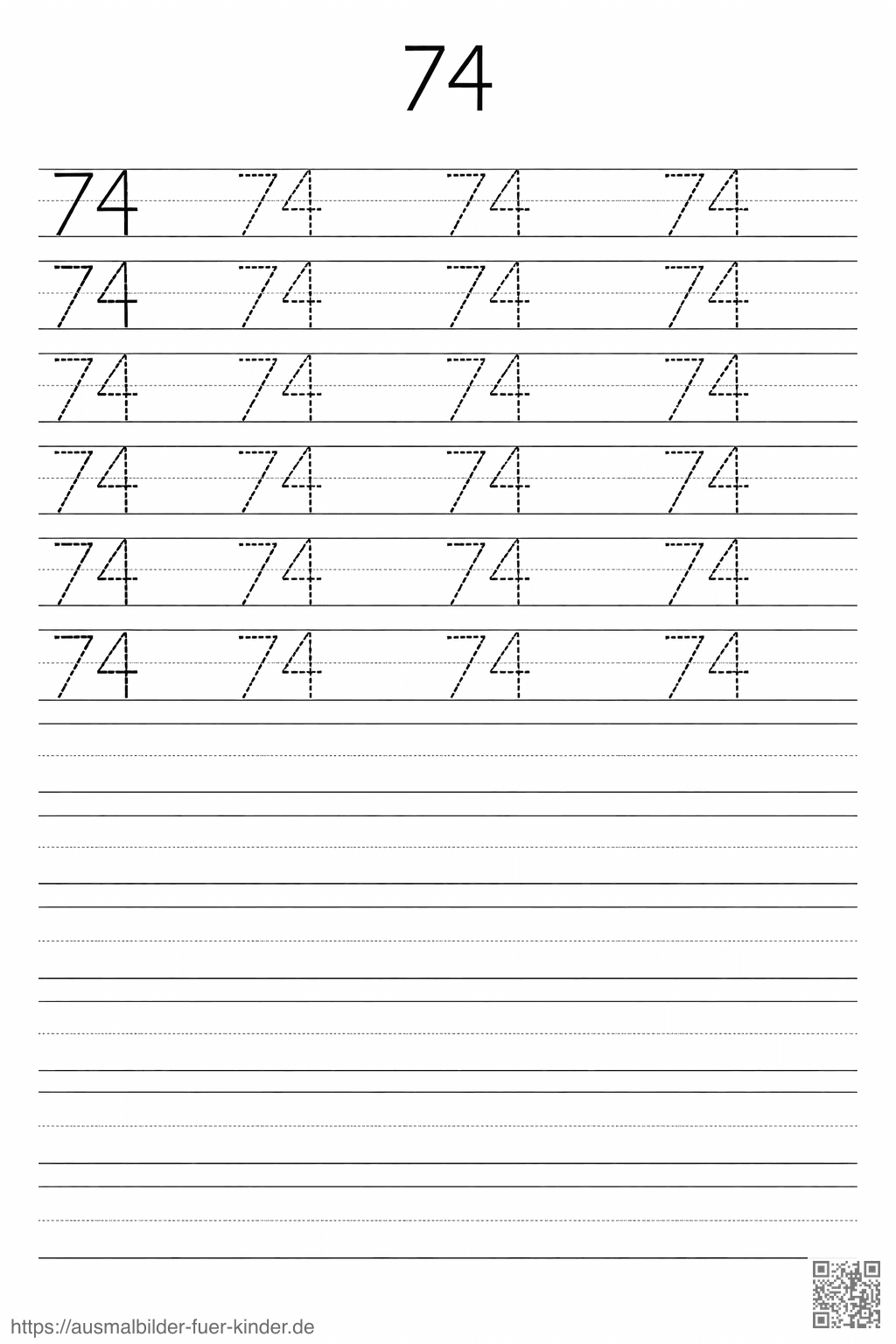 74

74 74 74 74
74 74 74 74
74 74 74 74
74 74 74 74
74 74 74 74
74 74 74 74

https://ausmalbilder-fuer-kinder.de